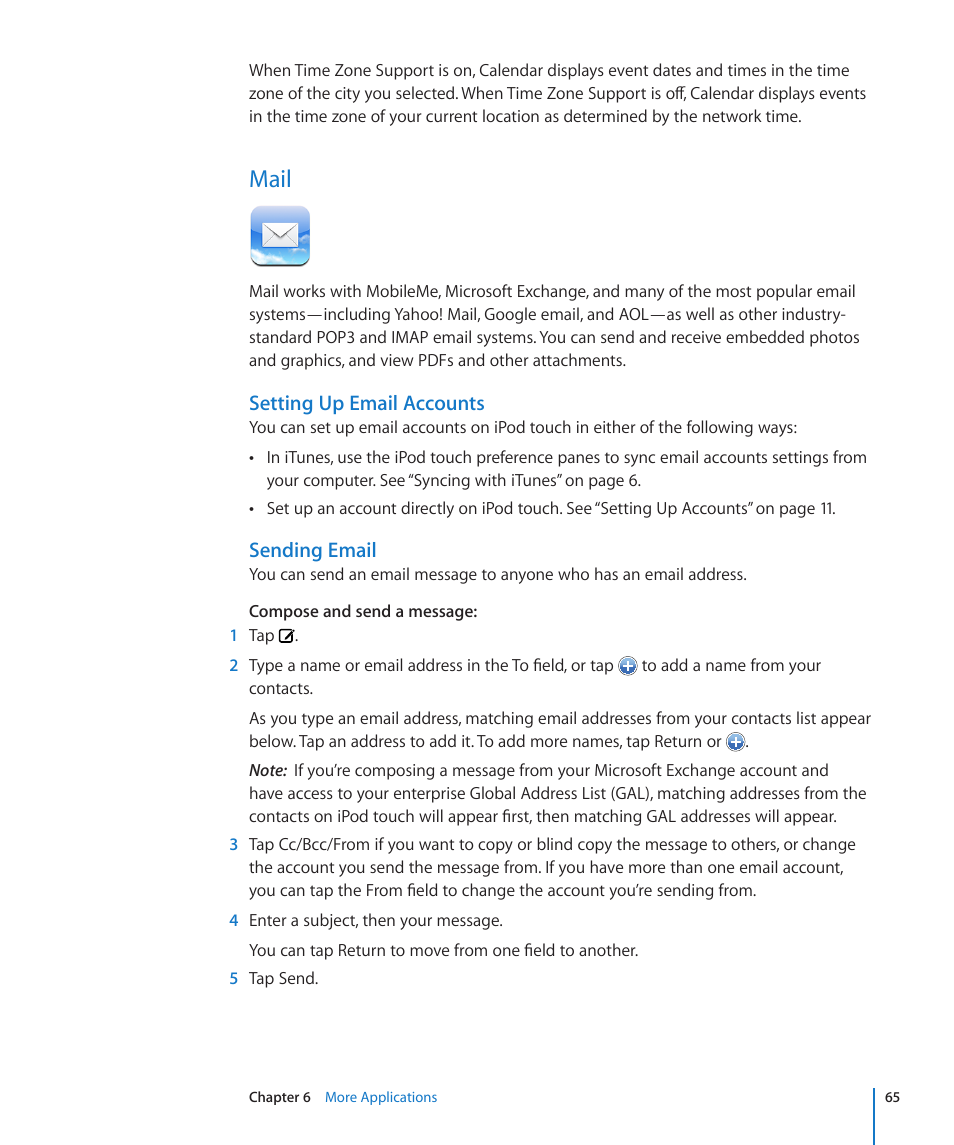 When Time Zone Support is on, Calendar displays event dates and times in the time zone of the city you selected. When Time Zone Support is off, Calendar displays events in the time zone of your current location as determined by the network time.

Mail

Mail works with MobileMe, Microsoft Exchange, and many of the most popular email systems—including Yahoo! Mail, Google email, and AOL—as well as other industry-standard POP3 and IMAP email systems. You can send and receive embedded photos and graphics, and view PDFs and other attachments.

Setting Up Email Accounts

You can set up email accounts on iPod touch in either of the following ways:

• In iTunes, use the iPod touch preference panes to sync email accounts settings from your computer. See "Syncing with iTunes" on page 6.

• Set up an account directly on iPod touch. See "Setting Up Accounts" on page 11.

Sending Email

You can send an email message to anyone who has an email address.

Compose and send a message:

1 Tap .

2 Type a name or email address in the To field, or tap to add a name from your contacts.

As you type an email address, matching email addresses from your contacts list appear below. Tap an address to add it. To add more names, tap Return or .

Note: If you're composing a message from your Microsoft Exchange account and have access to your enterprise Global Address List (GAL), matching addresses from the contacts on iPod touch will appear first, then matching GAL addresses will appear.

3 Tap Cc/Bcc/From if you want to copy or blind copy the message to others, or change the account you send the message from. If you have more than one email account, you can tap the From field to change the account you're sending from.

4 Enter a subject, then your message.

You can tap Return to move from one field to another.

5 Tap Send.

Chapter 6 More Applications 65